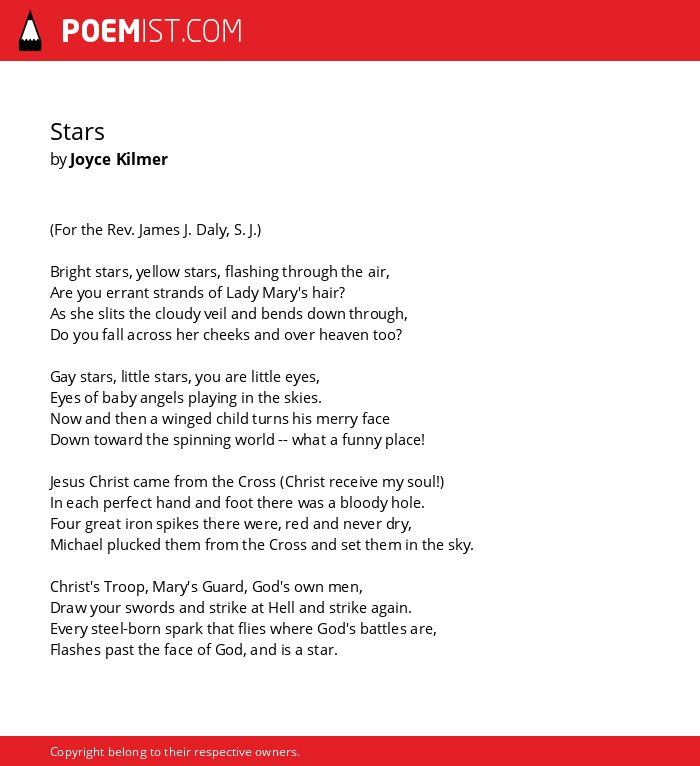 POEMIST.COM

Stars
by Joyce Kilmer

(For the Rev. James J. Daly, S. J.)

Bright stars, yellow stars, flashing through the air,
Are you errant strands of Lady Mary's hair?
As she slits the cloudy veil and bends down through,
Do you fall across her cheeks and over heaven too?

Gay stars, little stars, you are little eyes,
Eyes of baby angels playing in the skies.
Now and then a winged child turns his merry face
Down toward the spinning world -- what a funny place!

Jesus Christ came from the Cross (Christ receive my soul!)
In each perfect hand and foot there was a bloody hole.
Four great iron spikes there were, red and never dry,
Michael plucked them from the Cross and set them in the sky.

Christ's Troop, Mary's Guard, God's own men,
Draw your swords and strike at Hell and strike again.
Every steel-born spark that flies where God's battles are,
Flashes past the face of God, and is a star.

Copyright belong to their respective owners.